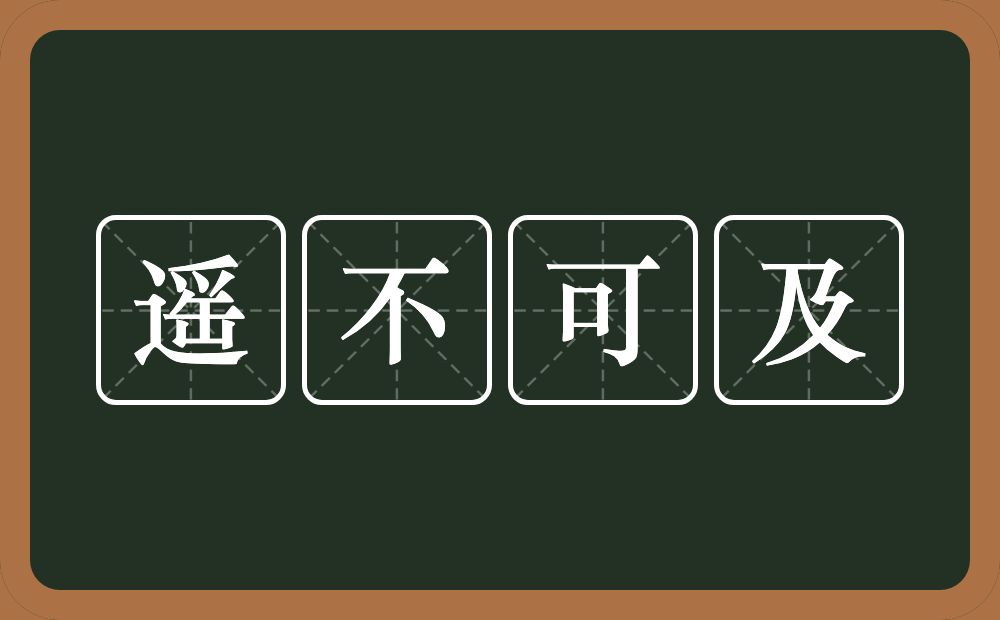 遥不可及